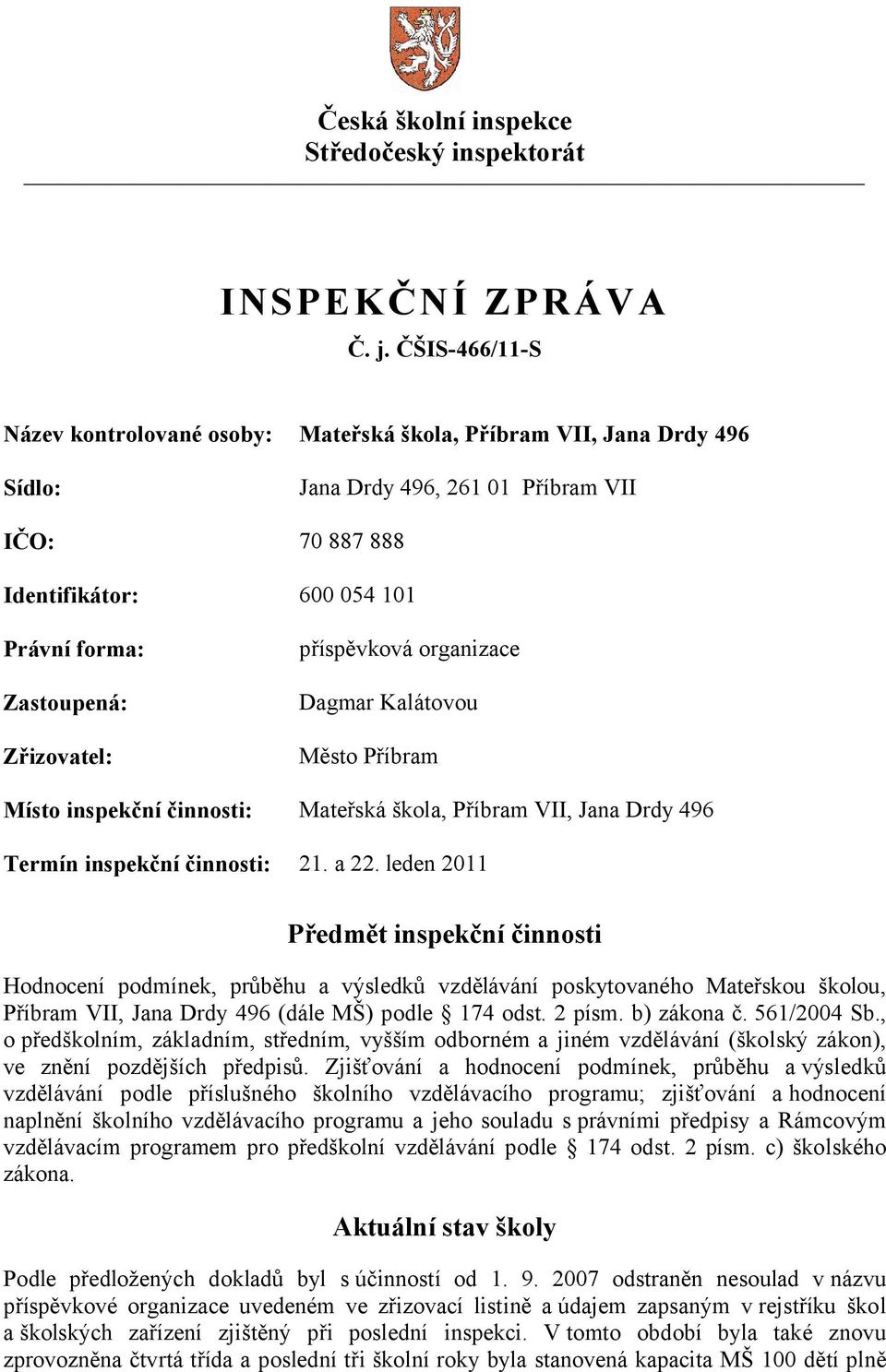 Česká školní inspekce
Středočeský inspektorát

INSPEKČNÍ ZPRÁVA
Č. j. ČŠIS-466/11-S

Název kontrolované osoby: Mateřská škola, Příbram VII, Jana Drdy 496

Sídlo: Jana Drdy 496, 261 01 Příbram VII

IČO: 70 887 888

Identifikátor: 600 054 101

Právní forma: příspěvková organizace

Zastoupená: Dagmar Kalátovou

Zřizovatel: Město Příbram

Místo inspekční činnosti: Mateřská škola, Příbram VII, Jana Drdy 496

Termín inspekční činnosti: 21. a 22. leden 2011

Předmět inspekční činnosti

Hodnocení podmínek, průběhu a výsledků vzdělávání poskytovaného Mateřskou školou, Příbram VII, Jana Drdy 496 (dále MŠ) podle § 174 odst. 2 písm. b) zákona č. 561/2004 Sb., o předškolním, základním, středním, vyšším odborném a jiném vzdělávání (školský zákon), ve znění pozdějších předpisů. Zjišťování a hodnocení podmínek, průběhu a výsledků vzdělávání podle příslušného školního vzdělávacího programu; zjišťování a hodnocení naplnění školního vzdělávacího programu a jeho souladu s právními předpisy a Rámcovým vzdělávacím programem pro předškolní vzdělávání podle § 174 odst. 2 písm. c) školského zákona.

Aktuální stav školy

Podle předložených dokladů byl s účinností od 1. 9. 2007 odstraněn nesoulad v názvu příspěvkové organizace uvedeném ve zřizovací listině a údajem zapsaným v rejstříku škol a školských zařízení zjištěný při poslední inspekci. V tomto období byla také znovu zprovozněna čtvrtá třída a poslední tři školní roky byla stanovená kapacita MŠ 100 dětí plně